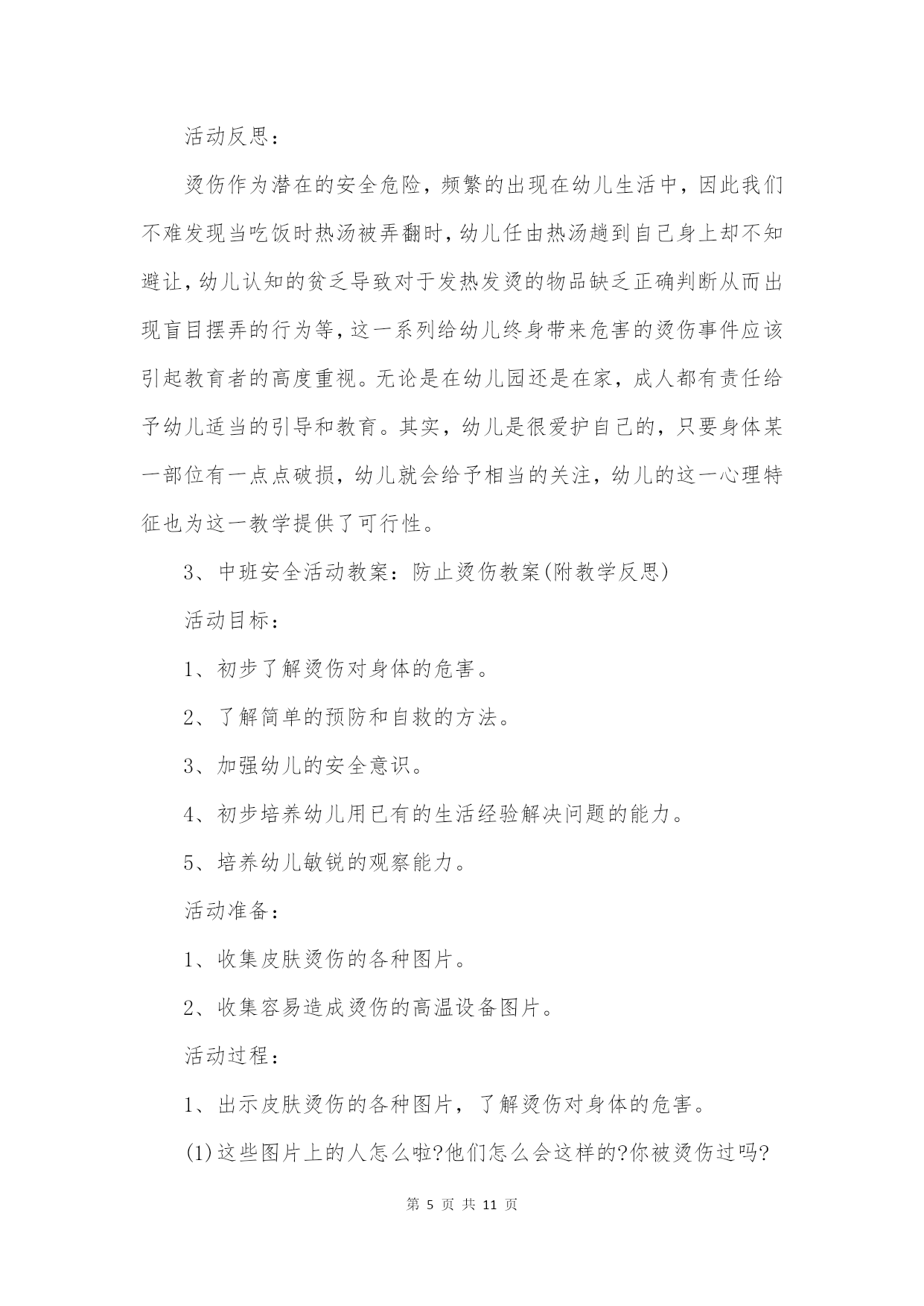 活动反思：

烫伤作为潜在的安全危险，频繁的出现在幼儿生活中，因此我们不难发现当吃饭时热汤被弄翻时，幼儿任由热汤趟到自己身上却不知避让，幼儿认知的贫乏导致对于发热发烫的物品缺乏正确判断从而出现盲目摆弄的行为等，这一系列给幼儿终身带来危害的烫伤事件应该引起教育者的高度重视。无论是在幼儿园还是在家，成人都有责任给予幼儿适当的引导和教育。其实，幼儿是很爱护自己的，只要身体某一部位有一点点破损，幼儿就会给予相当的关注，幼儿的这一心理特征也为这一教学提供了可行性。

3、中班安全活动教案：防止烫伤教案(附教学反思)

活动目标：

1、初步了解烫伤对身体的危害。

2、了解简单的预防和自救的方法。

3、加强幼儿的安全意识。

4、初步培养幼儿用已有的生活经验解决问题的能力。

5、培养幼儿敏锐的观察能力。

活动准备：

1、收集皮肤烫伤的各种图片。

2、收集容易造成烫伤的高温设备图片。

活动过程：

1、出示皮肤烫伤的各种图片，了解烫伤对身体的危害。

(1)这些图片上的人怎么啦?他们怎么会这样的?你被烫伤过吗?

第 5 页 共 11 页